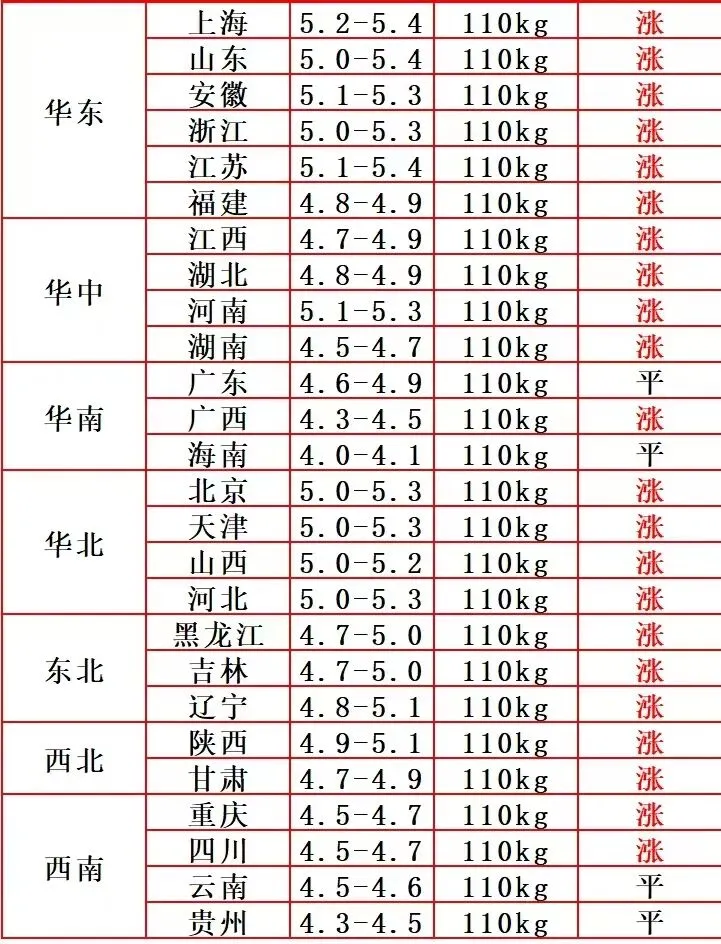 | 华东 | 上海 | 5.2-5.4 | 110kg | 涨 |
|---|---|---|---|---|
| | 山东 | 5.0-5.4 | 110kg | 涨 |
| | 安徽 | 5.1-5.3 | 110kg | 涨 |
| | 浙江 | 5.0-5.3 | 110kg | 涨 |
| | 江苏 | 5.1-5.4 | 110kg | 涨 |
| | 福建 | 4.8-4.9 | 110kg | 涨 |
| 华中 | 江西 | 4.7-4.9 | 110kg | 涨 |
| | 湖北 | 4.8-4.9 | 110kg | 涨 |
| | 河南 | 5.1-5.3 | 110kg | 涨 |
| | 湖南 | 4.5-4.7 | 110kg | 涨 |
| 华南 | 广东 | 4.6-4.9 | 110kg | 平 |
| | 广西 | 4.3-4.5 | 110kg | 涨 |
| | 海南 | 4.0-4.1 | 110kg | 平 |
| 华北 | 北京 | 5.0-5.3 | 110kg | 涨 |
| | 天津 | 5.0-5.3 | 110kg | 涨 |
| | 山西 | 5.0-5.2 | 110kg | 涨 |
| | 河北 | 5.0-5.3 | 110kg | 涨 |
| 东北 | 黑龙江 | 4.7-5.0 | 110kg | 涨 |
| | 吉林 | 4.7-5.0 | 110kg | 涨 |
| | 辽宁 | 4.8-5.1 | 110kg | 涨 |
| 西北 | 陕西 | 4.9-5.1 | 110kg | 涨 |
| | 甘肃 | 4.7-4.9 | 110kg | 涨 |
| 西南 | 重庆 | 4.5-4.7 | 110kg | 涨 |
| | 四川 | 4.5-4.7 | 110kg | 涨 |
| | 云南 | 4.5-4.6 | 110kg | 平 |
| | 贵州 | 4.3-4.5 | 110kg | 平 |